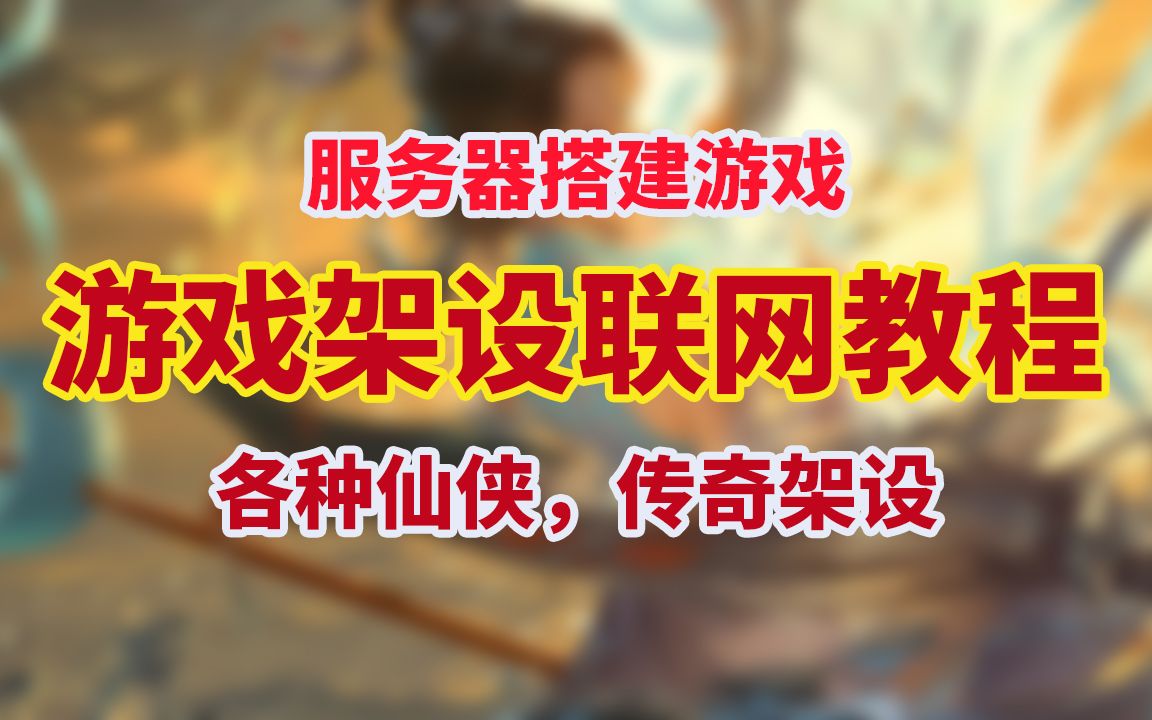 服务器搭建游戏

游戏架设联网教程

各种仙侠，传奇架设